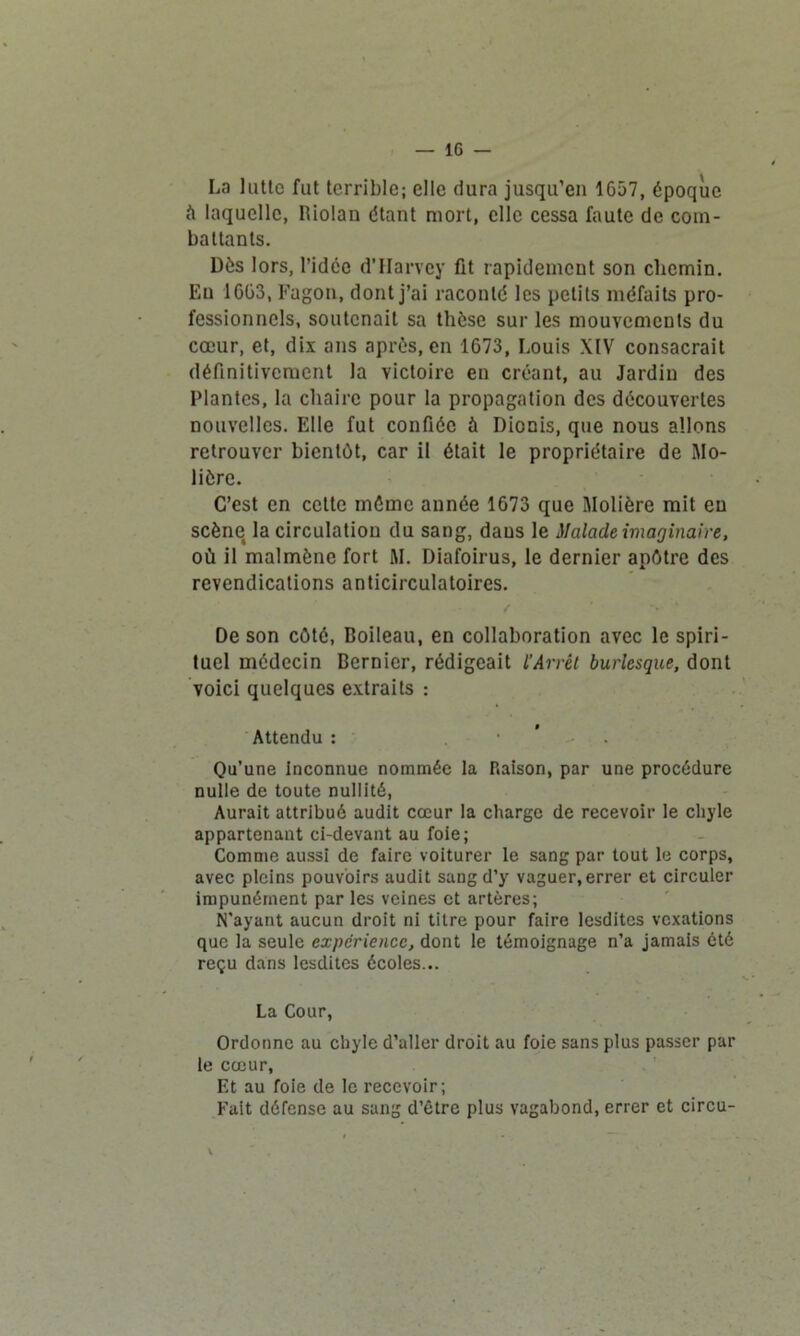 — 16 —

La lutte fut terrible; elle dura jusqu'en 1657, époque à laquelle, Riolan étant mort, elle cessa faute de combattants.

Dès lors, l'idée d'Harvey fit rapidement son chemin. En 1663, Fagon, dont j'ai raconté les petits méfaits professionnels, soutenait sa thèse sur les mouvements du cœur, et, dix ans après, en 1673, Louis XIV consacrait définitivement la victoire en créant, au Jardin des Plantes, la chaire pour la propagation des découvertes nouvelles. Elle fut confiée à Dionis, que nous allons retrouver bientôt, car il était le propriétaire de Molière.

C'est en cette même année 1673 que Molière mit en scène la circulation du sang, dans le Malade imaginaire, où il malmène fort M. Diafoirus, le dernier apôtre des revendications anticirculatoires.

De son côté, Boileau, en collaboration avec le spirituel médecin Bernier, rédigeait l'Arrêt burlesque, dont voici quelques extraits :

Attendu :

Qu'une inconnue nommée la Raison, par une procédure nulle de toute nullité,
Aurait attribué audit cœur la charge de recevoir le chyle appartenant ci-devant au foie;
Comme aussi de faire voiturer le sang par tout le corps, avec pleins pouvoirs audit sang d'y vaguer, errer et circuler impunément par les veines et artères;
N'ayant aucun droit ni titre pour faire lesdites vexations que la seule expérience, dont le témoignage n'a jamais été reçu dans lesdites écoles...

La Cour,

Ordonne au chyle d'aller droit au foie sans plus passer par le cœur,
Et au foie de le recevoir;
Fait défense au sang d'être plus vagabond, errer et circu-